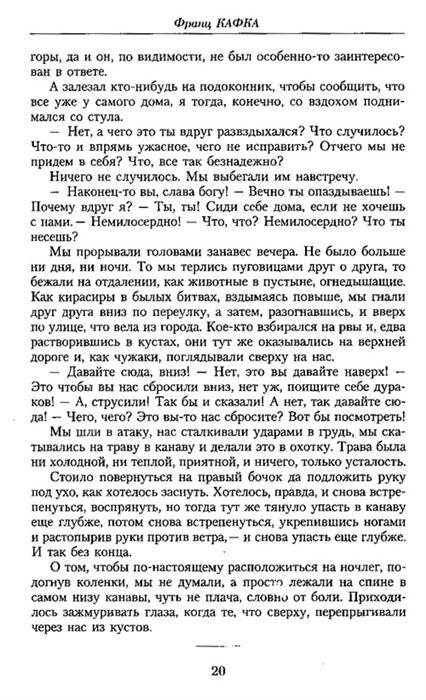 Франц КАФКА

горы, да и он, по видимости, не был особенно-то заинтересован в ответе.

А залезал кто-нибудь на подоконник, чтобы сообщить, что все уже у самого дома, я тогда, конечно, со вздохом поднимался со стула.

— Нет, а чего это ты вдруг развздыхался? Что случилось? Что-то и впрямь ужасное, чего не исправить? Отчего мы не придем в себя? Что, все так безнадежно?

Ничего не случилось. Мы выбегали им навстречу.

— Наконец-то вы, слава богу! — Вечно ты опаздываешь! — Почему вдруг я? — Ты, ты! Сиди себе дома, если не хочешь с нами. — Немилосердно! — Что, что? Немилосердно? Что ты несешь?

Мы прорывали головами занавес вечера. Не было больше ни дня, ни ночи. То мы терлись пуговицами друг о друга, то бежали на отдалении, как животные в пустыне, огнедышащие. Как кирасиры в былых битвах, вздымаясь повыше, мы гнали друг друга вниз по переулку, а затем, разогнавшись, и вверх по улице, что вела из города. Кое-кто взбирался на рвы и, едва растворившись в кустах, они тут же оказывались на верхней дороге и, как чужаки, поглядывали сверху на нас.

— Давайте сюда, вниз! — Нет, это вы давайте наверх! — Это чтобы вы нас сбросили вниз, нет уж, поищите себе дураков! — А, струсили! Так бы и сказали! А нет, так давайте сюда! — Чего, чего? Это вы-то нас сбросите? Вот бы посмотреть!

Мы шли в атаку, нас сталкивали ударами в грудь, мы скатывались на траву в канаву и делали это в охотку. Трава была ни холодной, ни теплой, приятной, и ничего, только усталость.

Стоило повернуться на правый бочок да подложить руку под ухо, как хотелось заснуть. Хотелось, правда, и снова встрепенуться, воспрянуть, но тогда тут же тянуло упасть в канаву еще глубже, потом снова встрепенуться, укрепившись ногами и растопырив руки против ветра, — и снова упасть еще глубже. И так без конца.

О том, чтобы по-настоящему расположиться на ночлег, подогнув коленки, мы не думали, а просто лежали на спине в самом низу канавы, чуть не плача, словно от боли. Приходилось зажмуривать глаза, когда те, что сверху, перепрыгивали через нас из кустов.

20